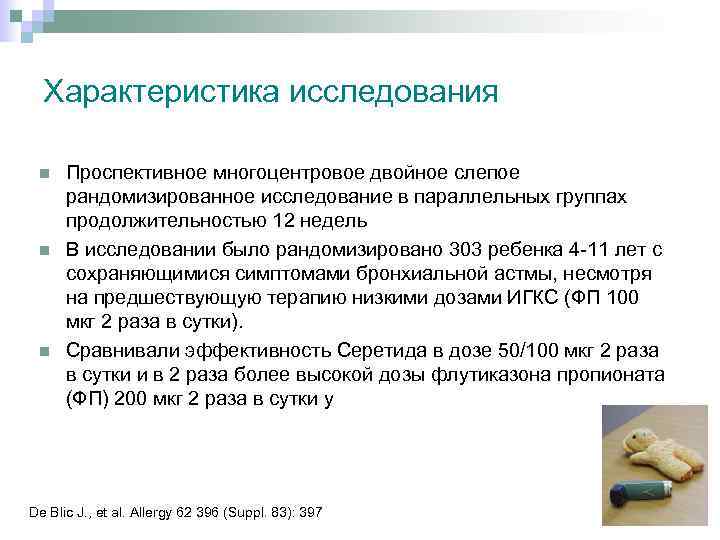 Характеристика исследования

Проспективное многоцентровое двойное слепое рандомизированное исследование в параллельных группах продолжительностью 12 недель

В исследовании было рандомизировано 303 ребенка 4-11 лет с сохраняющимися симптомами бронхиальной астмы, несмотря на предшествующую терапию низкими дозами ИГКС (ФП 100 мкг 2 раза в сутки).

Сравнивали эффективность Серетида в дозе 50/100 мкг 2 раза в сутки и в 2 раза более высокой дозы флутиказона пропионата (ФП) 200 мкг 2 раза в сутки у

De Blic J., et al. Allergy 62 396 (Suppl. 83): 397